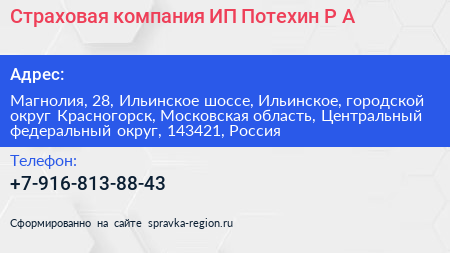 Страховая компания ИП Потехин Р А

Адрес:

Магнолия, 28, Ильинское шоссе, Ильинское, городской округ Красногорск, Московская область, Центральный федеральный округ, 143421, Россия

Телефон:

+7-916-813-88-43

Сформированно на сайте spravka-region.ru